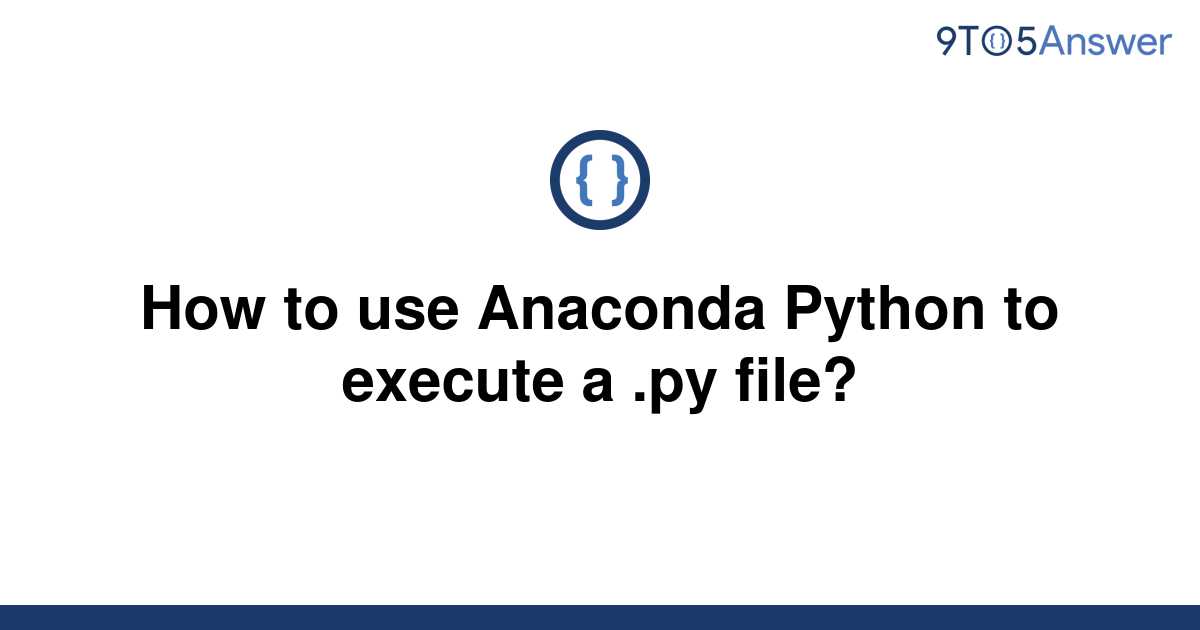 9TO5Answer

{ }

How to use Anaconda Python to execute a .py file?